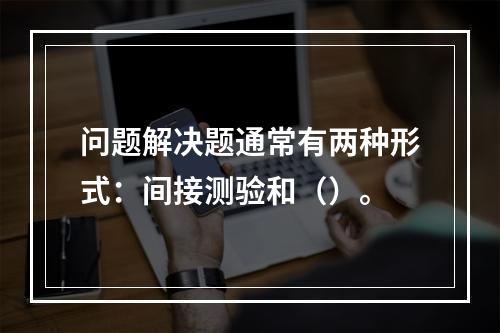 问题解决题通常有两种形式：间接测验和（）。